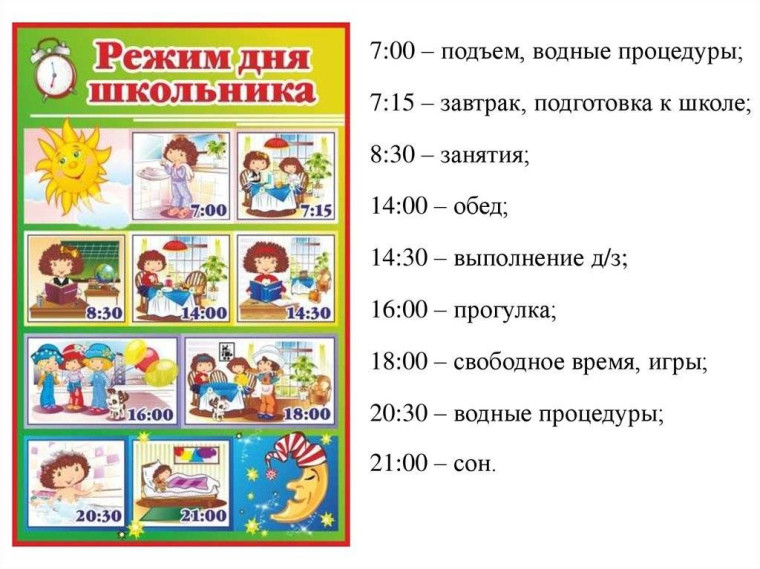 Режим дня школьника

7:00
7:15
8:30
14:00
14:30
16:00
18:00
20:30
21:00

7:00 – подъем, водные процедуры;

7:15 – завтрак, подготовка к школе;

8:30 – занятия;

14:00 – обед;

14:30 – выполнение д/з;

16:00 – прогулка;

18:00 – свободное время, игры;

20:30 – водные процедуры;

21:00 – сон.